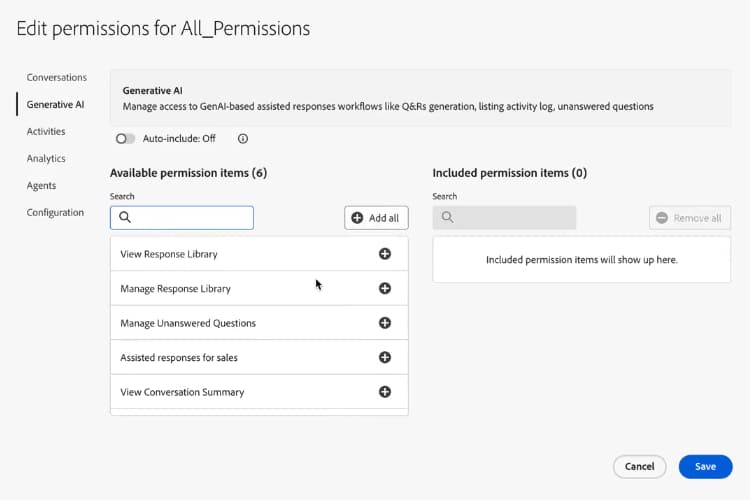 Edit permissions for All_Permissions

Conversations
Generative AI
Activities
Analytics
Agents
Configuration

Generative AI
Manage access to GenAI-based assisted responses workflows like Q&Rs generation, listing activity log, unanswered questions

Auto-include: Off

Available permission items (6)

Search

Add all

View Response Library
Manage Response Library
Manage Unanswered Questions
Assisted responses for sales
View Conversation Summary

Included permission items (0)

Search

Remove all

Included permission items will show up here.

Cancel
Save